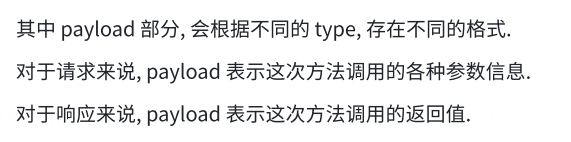 其中 payload 部分, 会根据不同的 type, 存在不同的格式.

对于请求来说, payload 表示这次方法调用的各种参数信息.

对于响应来说, payload 表示这次方法调用的返回值.